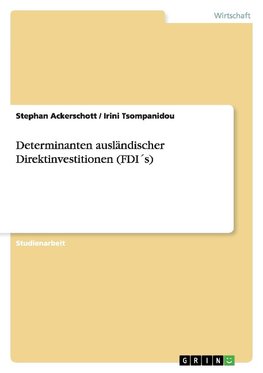 Wirtschaft

Stephan Ackerschott / Irini Tsompanidou

Determinanten ausländischer Direktinvestitionen (FDI´s)

Studienarbeit

GRIN